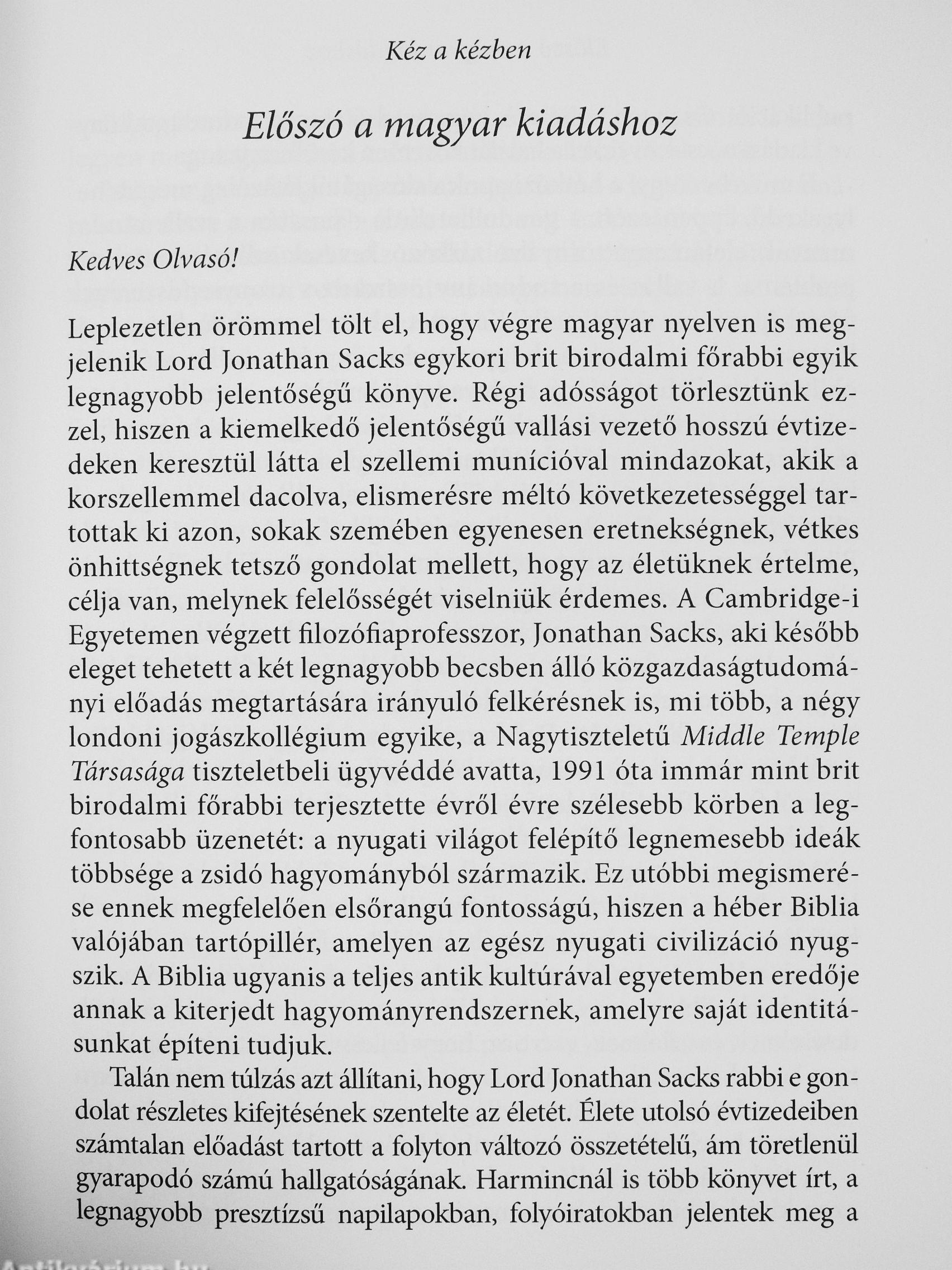 Kéz a kézben

Előszó a magyar kiadáshoz

Kedves Olvasó!

Leplezetlen örömmel tölt el, hogy végre magyar nyelven is megjelenik Lord Jonathan Sacks egykori brit birodalmi főrabbi egyik legnagyobb jelentőségű könyve. Régi adósságot törlesztünk ezzel, hiszen a kiemelkedő jelentőségű vallási vezető hosszú évtizedeken keresztül látta el szellemi munícióval mindazokat, akik a korszellemmel dacolva, elismerésre méltó következetességgel tartottak ki azon, sokak szemében egyenesen eretnekségnek, vétkes önhittségnek tetsző gondolat mellett, hogy az életüknek értelme, célja van, melynek felelősségét viselniük érdemes. A Cambridge-i Egyetemen végzett filozófiaprofesszor, Jonathan Sacks, aki később eleget tehetett a két legnagyobb becsben álló közgazdaságtudományi előadás megtartására irányuló felkérésnek is, mi több, a négy londoni jogászkollégium egyike, a Nagytiszteletű Middle Temple Társasága tiszteletbeli ügyvéddé avatta, 1991 óta immár mint brit birodalmi főrabbi terjesztette évről évre szélesebb körben a legfontosabb üzenetét: a nyugati világot felépítő legnemesebb ideák többsége a zsidó hagyományból származik. Ez utóbbi megismerése ennek megfelelően elsőrangú fontosságú, hiszen a héber Biblia valójában tartópillér, amelyen az egész nyugati civilizáció nyugszik. A Biblia ugyanis a teljes antik kultúrával egyetemben eredője annak a kiterjedt hagyományrendszernek, amelyre saját identitásunkat építeni tudjuk.

Talán nem túlzás azt állítani, hogy Lord Jonathan Sacks rabbi e gondolat részletes kifejtésének szentelte az életét. Élete utolsó évtizedeiben számtalan előadást tartott a folyton változó összetételű, ám töretlenül gyarapodó számú hallgatóságának. Harmincnál is több könyvet írt, a legnagyobb presztízsű napilapokban, folyóiratokban jelentek meg a

Antikvárium.hu